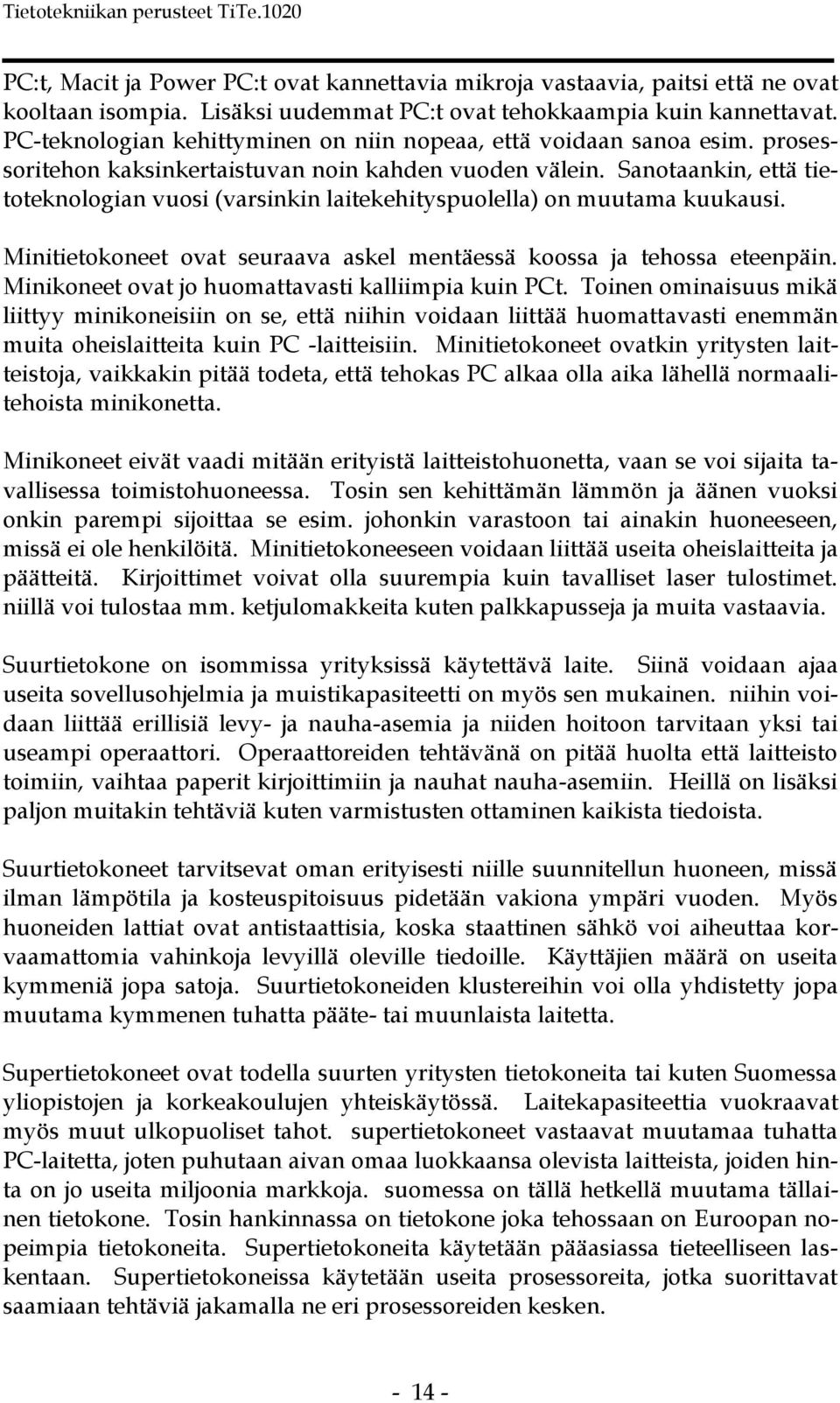 Tietotekniikan perusteet TiTe.1020

PC:t, Macit ja Power PC:t ovat kannettavia mikroja vastaavia, paitsi että ne ovat kooltaan isompia. Lisäksi uudemmat PC:t ovat tehokkaampia kuin kannettavat. PC-teknologian kehittyminen on niin nopeaa, että voidaan sanoa esim. prosessoritehon kaksinkertaistuvan noin kahden vuoden välein. Sanotaankin, että tietoteknologian vuosi (varsinkin laitekehityspuolella) on muutama kuukausi.

Minitietokoneet ovat seuraava askel mentäessä koossa ja tehossa eteenpäin. Minikoneet ovat jo huomattavasti kalliimpia kuin PCt. Toinen ominaisuus mikä liittyy minikoneisiin on se, että niihin voidaan liittää huomattavasti enemmän muita oheislaitteita kuin PC -laitteisiin. Minitietokoneet ovatkin yritysten laitteistoja, vaikkakin pitää todeta, että tehokas PC alkaa olla aika lähellä normaalitehoista minikonetta.

Minikoneet eivät vaadi mitään erityistä laitteistohuonetta, vaan se voi sijaita tavallisessa toimistohuoneessa. Tosin sen kehittämän lämmön ja äänen vuoksi onkin parempi sijoittaa se esim. johonkin varastoon tai ainakin huoneeseen, missä ei ole henkilöitä. Minitietokoneeseen voidaan liittää useita oheislaitteita ja päätteitä. Kirjoittimet voivat olla suurempia kuin tavalliset laser tulostimet. niillä voi tulostaa mm. ketjulomakkeita kuten palkkapusseja ja muita vastaavia.

Suurtietokone on isommissa yrityksissä käytettävä laite. Siinä voidaan ajaa useita sovellusohjelmia ja muistikapasiteetti on myös sen mukainen. niihin voidaan liittää erillisiä levy- ja nauha-asemia ja niiden hoitoon tarvitaan yksi tai useampi operaattori. Operaattoreiden tehtävänä on pitää huolta että laitteisto toimiin, vaihtaa paperit kirjoittimiin ja nauhat nauha-asemiin. Heillä on lisäksi paljon muitakin tehtäviä kuten varmistusten ottaminen kaikista tiedoista.

Suurtietokoneet tarvitsevat oman erityisesti niille suunnitellun huoneen, missä ilman lämpötila ja kosteuspitoisuus pidetään vakiona ympäri vuoden. Myös huoneiden lattiat ovat antistaattisia, koska staattinen sähkö voi aiheuttaa korvaamattomia vahinkoja levyillä oleville tiedoille. Käyttäjien määrä on useita kymmeniä jopa satoja. Suurtietokoneiden klustereihin voi olla yhdistetty jopa muutama kymmenen tuhatta pääte- tai muunlaista laitetta.

Supertietokoneet ovat todella suurten yritysten tietokoneita tai kuten Suomessa yliopistojen ja korkeakoulujen yhteiskäytössä. Laitekapasiteettia vuokraavat myös muut ulkopuoliset tahot. supertietokoneet vastaavat muutamaa tuhatta PC-laitetta, joten puhutaan aivan omaa luokkaansa olevista laitteista, joiden hinta on jo useita miljoonia markkoja. suomessa on tällä hetkellä muutama tällainen tietokone. Tosin hankinnassa on tietokone joka tehossaan on Euroopan nopeimpia tietokoneita. Supertietokoneita käytetään pääasiassa tieteelliseen laskentaan. Supertietokoneissa käytetään useita prosessoreita, jotka suorittavat saamiaan tehtäviä jakamalla ne eri prosessoreiden kesken.

- 14 -